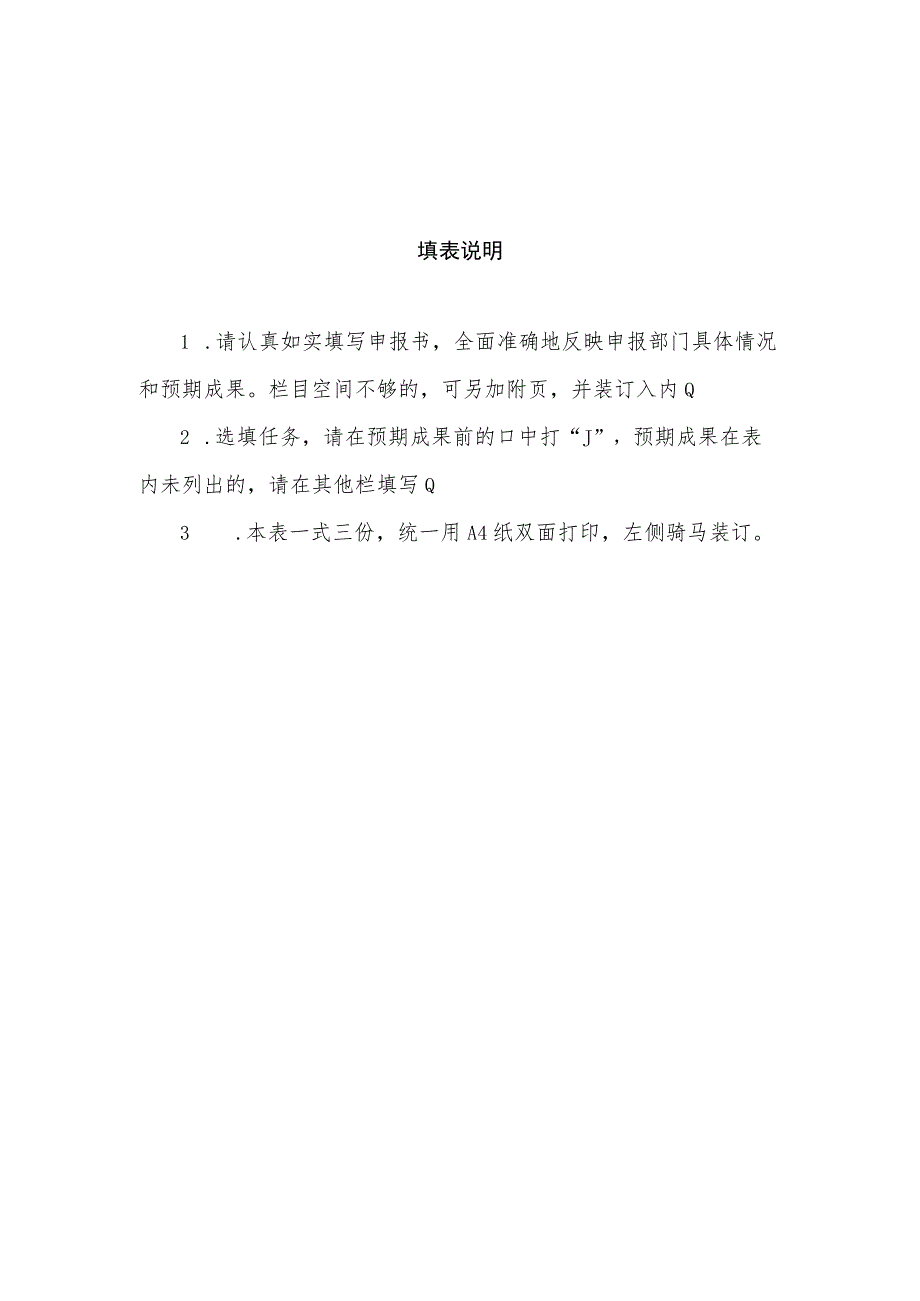 填表说明

1 .请认真如实填写申报书，全面准确地反映申报部门具体情况和预期成果。栏目空间不够的，可另加附页，并装订入内Q

2 .选填任务，请在预期成果前的口中打“J”，预期成果在表内未列出的，请在其他栏填写Q

3 .本表一式三份，统一用A4纸双面打印，左侧骑马装订。